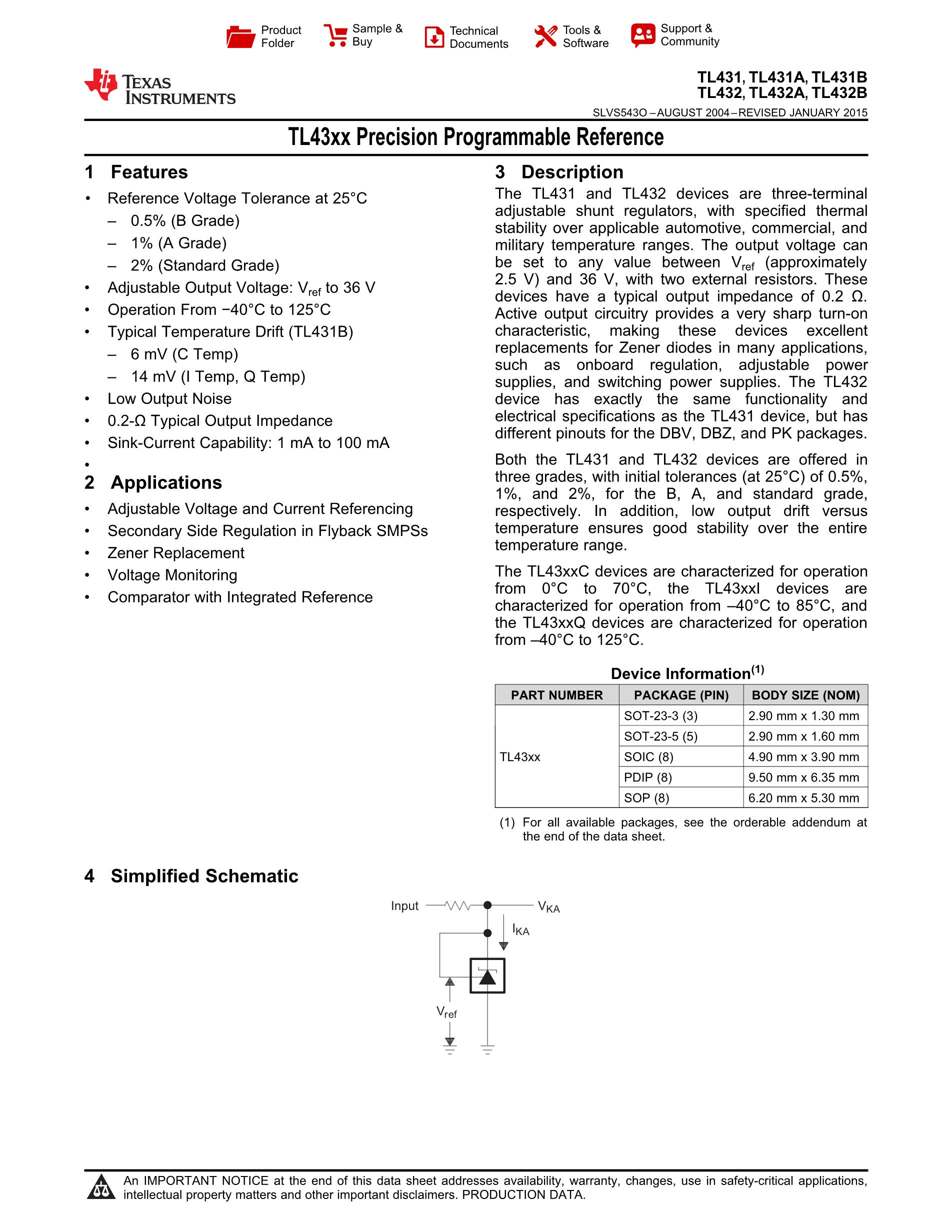 Product Folder Sample & Buy Technical Documents Tools & Software Support & Community

TEXAS INSTRUMENTS

TL431, TL431A, TL431B
TL432, TL432A, TL432B
SLVS543O – AUGUST 2004 – REVISED JANUARY 2015

TL43xx Precision Programmable Reference

1 Features

• Reference Voltage Tolerance at 25°C
 – 0.5% (B Grade)
 – 1% (A Grade)
 – 2% (Standard Grade)
• Adjustable Output Voltage: $V_{ref}$ to 36 V
• Operation From −40°C to 125°C
• Typical Temperature Drift (TL431B)
 – 6 mV (C Temp)
 – 14 mV (I Temp, Q Temp)
• Low Output Noise
• 0.2-Ω Typical Output Impedance
• Sink-Current Capability: 1 mA to 100 mA
•

2 Applications

• Adjustable Voltage and Current Referencing
• Secondary Side Regulation in Flyback SMPSs
• Zener Replacement
• Voltage Monitoring
• Comparator with Integrated Reference

3 Description

The TL431 and TL432 devices are three-terminal adjustable shunt regulators, with specified thermal stability over applicable automotive, commercial, and military temperature ranges. The output voltage can be set to any value between $V_{ref}$ (approximately 2.5 V) and 36 V, with two external resistors. These devices have a typical output impedance of 0.2 Ω. Active output circuitry provides a very sharp turn-on characteristic, making these devices excellent replacements for Zener diodes in many applications, such as onboard regulation, adjustable power supplies, and switching power supplies. The TL432 device has exactly the same functionality and electrical specifications as the TL431 device, but has different pinouts for the DBV, DBZ, and PK packages.

Both the TL431 and TL432 devices are offered in three grades, with initial tolerances (at 25°C) of 0.5%, 1%, and 2%, for the B, A, and standard grade, respectively. In addition, low output drift versus temperature ensures good stability over the entire temperature range.

The TL43xxC devices are characterized for operation from 0°C to 70°C, the TL43xxI devices are characterized for operation from –40°C to 85°C, and the TL43xxQ devices are characterized for operation from –40°C to 125°C.

Device Information$^{(1)}$

| PART NUMBER | PACKAGE (PIN) | BODY SIZE (NOM) |
|---|---|---|
| TL43xx | SOT-23-3 (3) | 2.90 mm x 1.30 mm |
| | SOT-23-5 (5) | 2.90 mm x 1.60 mm |
| | SOIC (8) | 4.90 mm x 3.90 mm |
| | PDIP (8) | 9.50 mm x 6.35 mm |
| | SOP (8) | 6.20 mm x 5.30 mm |

(1) For all available packages, see the orderable addendum at the end of the data sheet.

4 Simplified Schematic

Input $V_{KA}$ $I_{KA}$ $V_{ref}$

An IMPORTANT NOTICE at the end of this data sheet addresses availability, warranty, changes, use in safety-critical applications, intellectual property matters and other important disclaimers. PRODUCTION DATA.